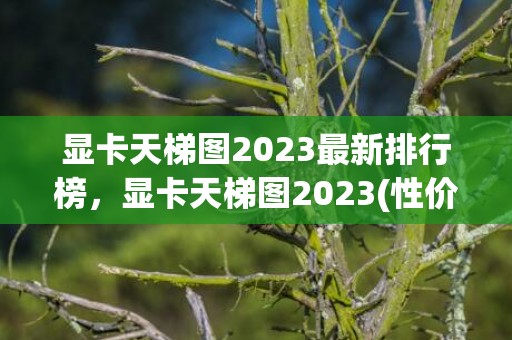 显卡天梯图2023最新排行榜，显卡天梯图2023(性价